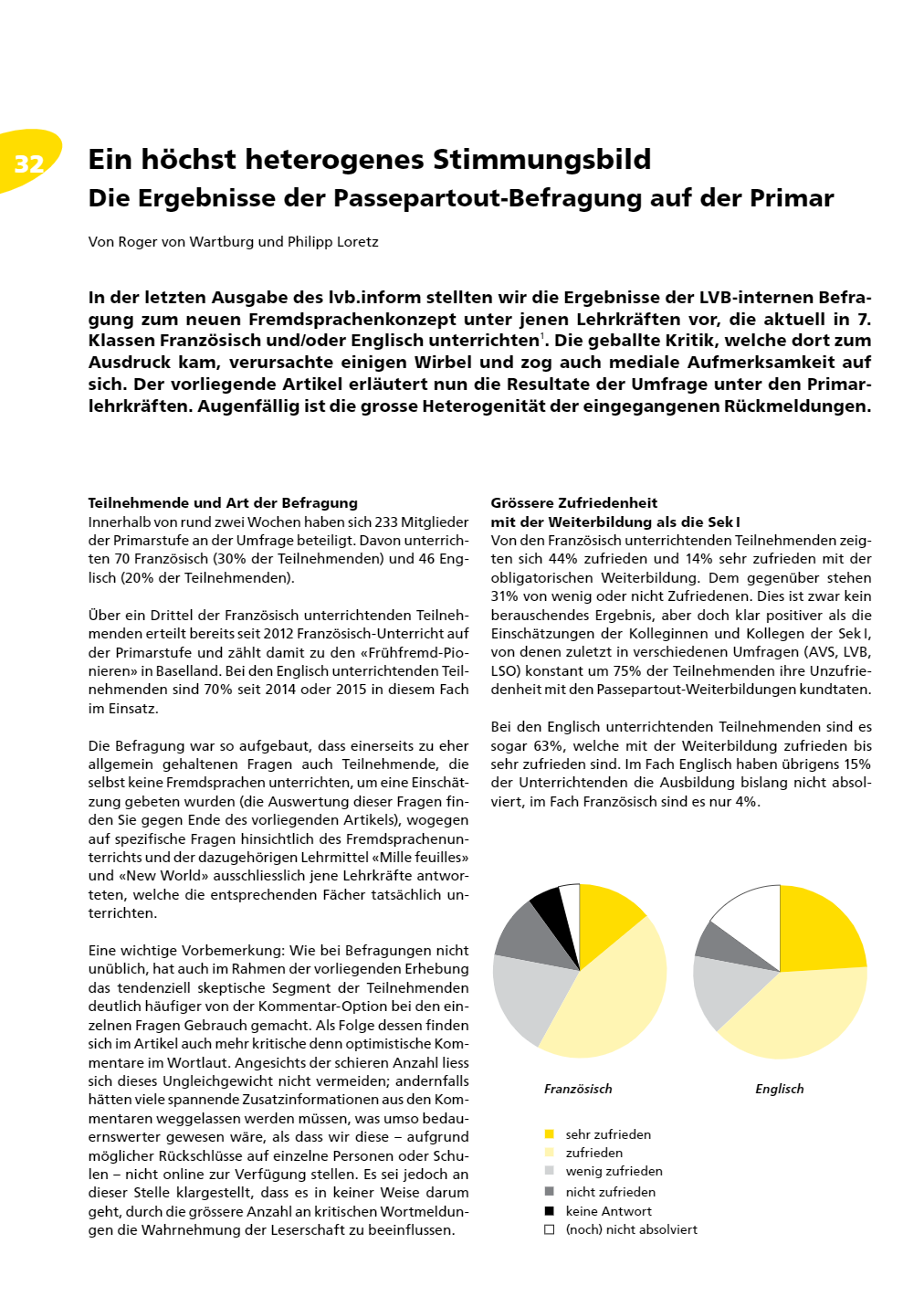 32

Ein höchst heterogenes Stimmungsbild
Die Ergebnisse der Passepartout-Befragung auf der Primar

Von Roger von Wartburg und Philipp Loretz

In der letzten Ausgabe des lvb.inform stellten wir die Ergebnisse der LVB-internen Befragung zum neuen Fremdsprachenkonzept unter jenen Lehrkräften vor, die aktuell in 7. Klassen Französisch und/oder Englisch unterrichten$^1$. Die geballte Kritik, welche dort zum Ausdruck kam, verursachte einigen Wirbel und zog auch mediale Aufmerksamkeit auf sich. Der vorliegende Artikel erläutert nun die Resultate der Umfrage unter den Primarlehrkräften. Augenfällig ist die grosse Heterogenität der eingegangenen Rückmeldungen.

Teilnehmende und Art der Befragung
Innerhalb von rund zwei Wochen haben sich 233 Mitglieder der Primarstufe an der Umfrage beteiligt. Davon unterrichten 70 Französisch (30% der Teilnehmenden) und 46 Englisch (20% der Teilnehmenden).

Über ein Drittel der Französisch unterrichtenden Teilnehmenden erteilt bereits seit 2012 Französisch-Unterricht auf der Primarstufe und zählt damit zu den «Frühfremd-Pionieren» in Baselland. Bei den Englisch unterrichtenden Teilnehmenden sind 70% seit 2014 oder 2015 in diesem Fach im Einsatz.

Die Befragung war so aufgebaut, dass einerseits zu eher allgemein gehaltenen Fragen auch Teilnehmende, die selbst keine Fremdsprachen unterrichten, um eine Einschätzung gebeten wurden (die Auswertung dieser Fragen finden Sie gegen Ende des vorliegenden Artikels), wogegen auf spezifische Fragen hinsichtlich des Fremdsprachenunterrichts und der dazugehörigen Lehrmittel «Mille feuilles» und «New World» ausschliesslich jene Lehrkräfte antworteten, welche die entsprechenden Fächer tatsächlich unterrichten.

Eine wichtige Vorbemerkung: Wie bei Befragungen nicht unüblich, hat auch im Rahmen der vorliegenden Erhebung das tendenziell skeptische Segment der Teilnehmenden deutlich häufiger von der Kommentar-Option bei den einzelnen Fragen Gebrauch gemacht. Als Folge dessen finden sich im Artikel auch mehr kritische denn optimistische Kommentare im Wortlaut. Angesichts der schieren Anzahl liess sich dieses Ungleichgewicht nicht vermeiden; andernfalls hätten viele spannende Zusatzinformationen aus den Kommentaren weggelassen werden müssen, was umso bedauernswerter gewesen wäre, als dass wir diese – aufgrund möglicher Rückschlüsse auf einzelne Personen oder Schulen – nicht online zur Verfügung stellen. Es sei jedoch an dieser Stelle klargestellt, dass es in keiner Weise darum geht, durch die grössere Anzahl an kritischen Wortmeldungen die Wahrnehmung der Leserschaft zu beeinflussen.

Grössere Zufriedenheit mit der Weiterbildung als die Sek I
Von den Französisch unterrichtenden Teilnehmenden zeigten sich 44% zufrieden und 14% sehr zufrieden mit der obligatorischen Weiterbildung. Dem gegenüber stehen 31% von wenig oder nicht Zufriedenen. Dies ist zwar kein berauschendes Ergebnis, aber doch klar positiver als die Einschätzungen der Kolleginnen und Kollegen der Sek I, von denen zuletzt in verschiedenen Umfragen (AVS, LVB, LSO) konstant um 75% der Teilnehmenden ihre Unzufriedenheit mit den Passepartout-Weiterbildungen kundtaten.

Bei den Englisch unterrichtenden Teilnehmenden sind es sogar 63%, welche mit der Weiterbildung zufrieden bis sehr zufrieden sind. Im Fach Englisch haben übrigens 15% der Unterrichtenden die Ausbildung bislang nicht absolviert, im Fach Französisch sind es nur 4%.

Französisch

Englisch

sehr zufrieden
zufrieden
wenig zufrieden
nicht zufrieden
keine Antwort
(noch) nicht absolviert